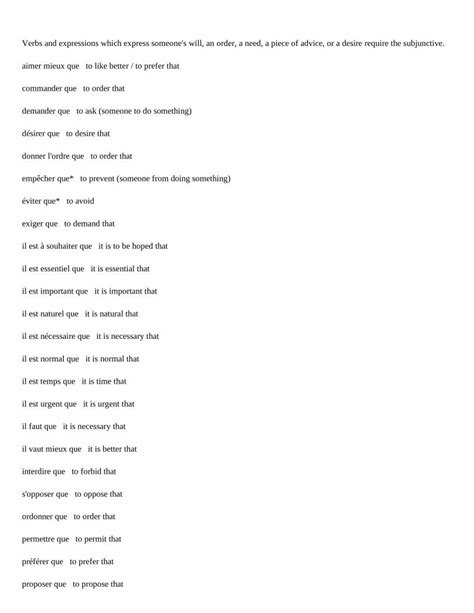 Verbs and expressions which express someone's will, an order, a need, a piece of advice, or a desire require the subjunctive.

aimer mieux que to like better / to prefer that

commander que to order that

demander que to ask (someone to do something)

désirer que to desire that

donner l'ordre que to order that

empêcher que* to prevent (someone from doing something)

éviter que* to avoid

exiger que to demand that

il est à souhaiter que it is to be hoped that

il est essentiel que it is essential that

il est important que it is important that

il est naturel que it is natural that

il est nécessaire que it is necessary that

il est normal que it is normal that

il est temps que it is time that

il est urgent que it is urgent that

il faut que it is necessary that

il vaut mieux que it is better that

interdire que to forbid that

s'opposer que to oppose that

ordonner que to order that

permettre que to permit that

préférer que to prefer that

proposer que to propose that